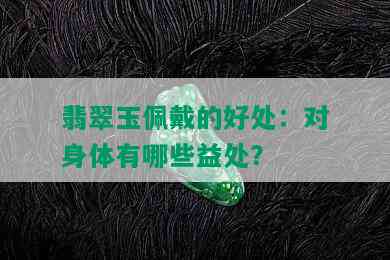 翡翠玉佩戴的好处：对身体有哪些益处？